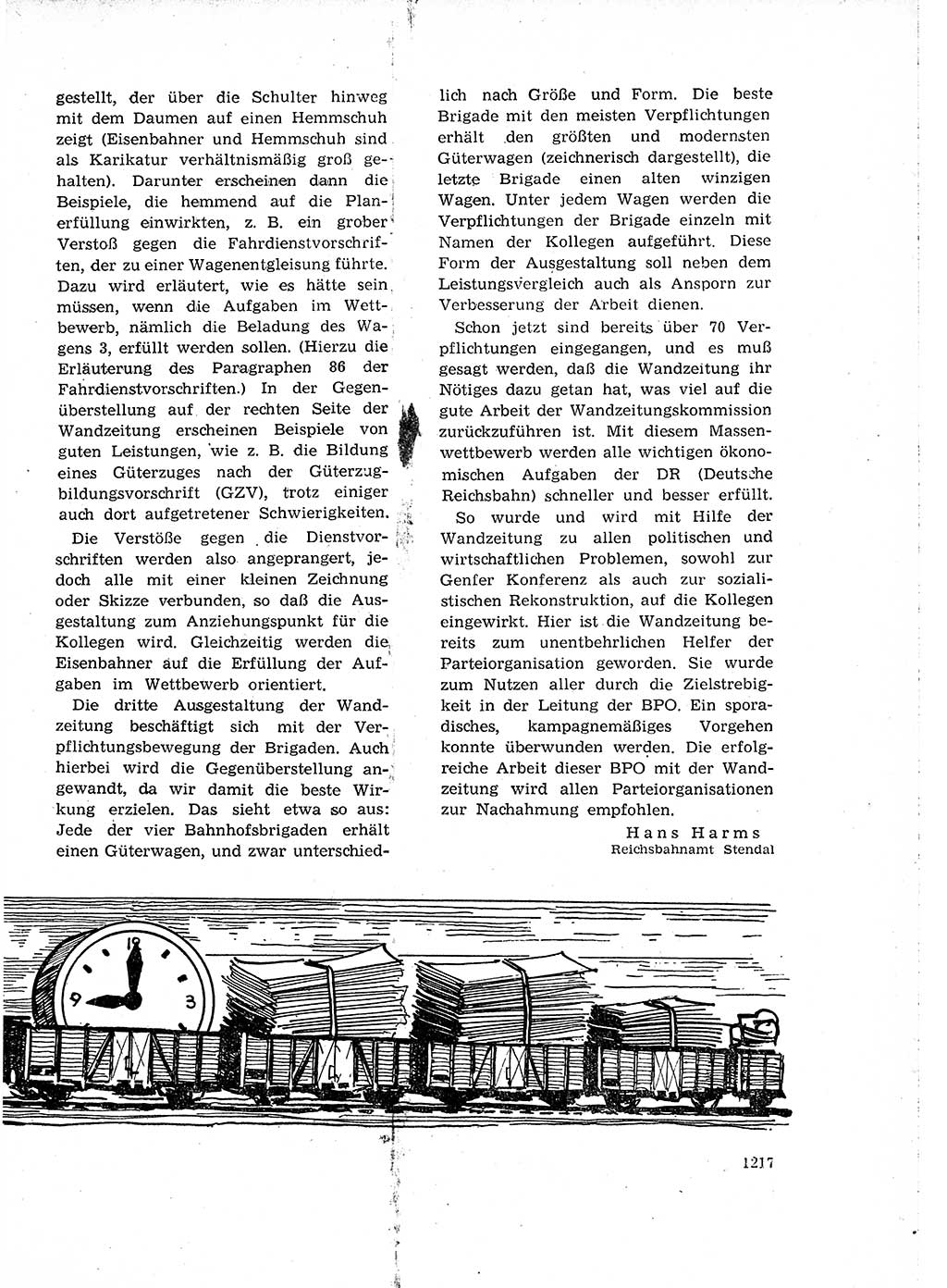 gestellt, der über die Schulter hinweg mit dem Daumen auf einen Hemmschuh zeigt (Eisenbahner und Hemmschuh sind als Karikatur verhältnismäßig groß gehalten). Darunter erscheinen dann die Beispiele, die hemmend auf die Planerfüllung einwirkten, z. B. ein grober Verstoß gegen die Fahrdienstvorschriften, der zu einer Wagenentgleisung führte. Dazu wird erläutert, wie es hätte sein müssen, wenn die Aufgaben im Wettbewerb, nämlich die Beladung des Wagens 3, erfüllt werden sollen. (Hierzu die Erläuterung des Paragraphen 86 der Fahrdienstvorschriften.) In der Gegenüberstellung auf der rechten Seite der Wandzeitung erscheinen Beispiele von guten Leistungen, wie z. B. die Bildung eines Güterzuges nach der Güterzugbildungsvorschrift (GZV), trotz einiger auch dort aufgetretener Schwierigkeiten.

Die Verstöße gegen die Dienstvorschriften werden also angeprangert, jedoch alle mit einer kleinen Zeichnung oder Skizze verbunden, so daß die Ausgestaltung zum Anziehungspunkt für die Kollegen wird. Gleichzeitig werden die Eisenbahner auf die Erfüllung der Aufgaben im Wettbewerb orientiert.

Die dritte Ausgestaltung der Wandzeitung beschäftigt sich mit der Verpflichtungsbewegung der Brigaden. Auch hierbei wird die Gegenüberstellung angewandt, da wir damit die beste Wirkung erzielen. Das sieht etwa so aus: Jede der vier Bahnhofsbrigaden erhält einen Güterwagen, und zwar unterschiedlich nach Größe und Form. Die beste Brigade mit den meisten Verpflichtungen erhält den größten und modernsten Güterwagen (zeichnerisch dargestellt), die letzte Brigade einen alten winzigen Wagen. Unter jedem Wagen werden die Verpflichtungen der Brigade einzeln mit Namen der Kollegen aufgeführt. Diese Form der Ausgestaltung soll neben dem Leistungsvergleich auch als Ansporn zur Verbesserung der Arbeit dienen.

Schon jetzt sind bereits über 70 Verpflichtungen eingegangen, und es muß gesagt werden, daß die Wandzeitung ihr Nötiges dazu getan hat, was viel auf die gute Arbeit der Wandzeitungskommission zurückzuführen ist. Mit diesem Massenwettbewerb werden alle wichtigen ökonomischen Aufgaben der DR (Deutsche Reichsbahn) schneller und besser erfüllt.

So wurde und wird mit Hilfe der Wandzeitung zu allen politischen und wirtschaftlichen Problemen, sowohl zur Genfer Konferenz als auch zur sozialistischen Rekonstruktion, auf die Kollegen eingewirkt. Hier ist die Wandzeitung bereits zum unentbehrlichen Helfer der Parteiorganisation geworden. Sie wurde zum Nutzen aller durch die Zielstrebigkeit in der Leitung der BPO. Ein sporadisches, kampagnemäßiges Vorgehen konnte überwunden werden. Die erfolgreiche Arbeit dieser BPO mit der Wandzeitung wird allen Parteiorganisationen zur Nachahmung empfohlen.

Hans Harms
Reichsbahnamt Stendal

12
9 3

1217